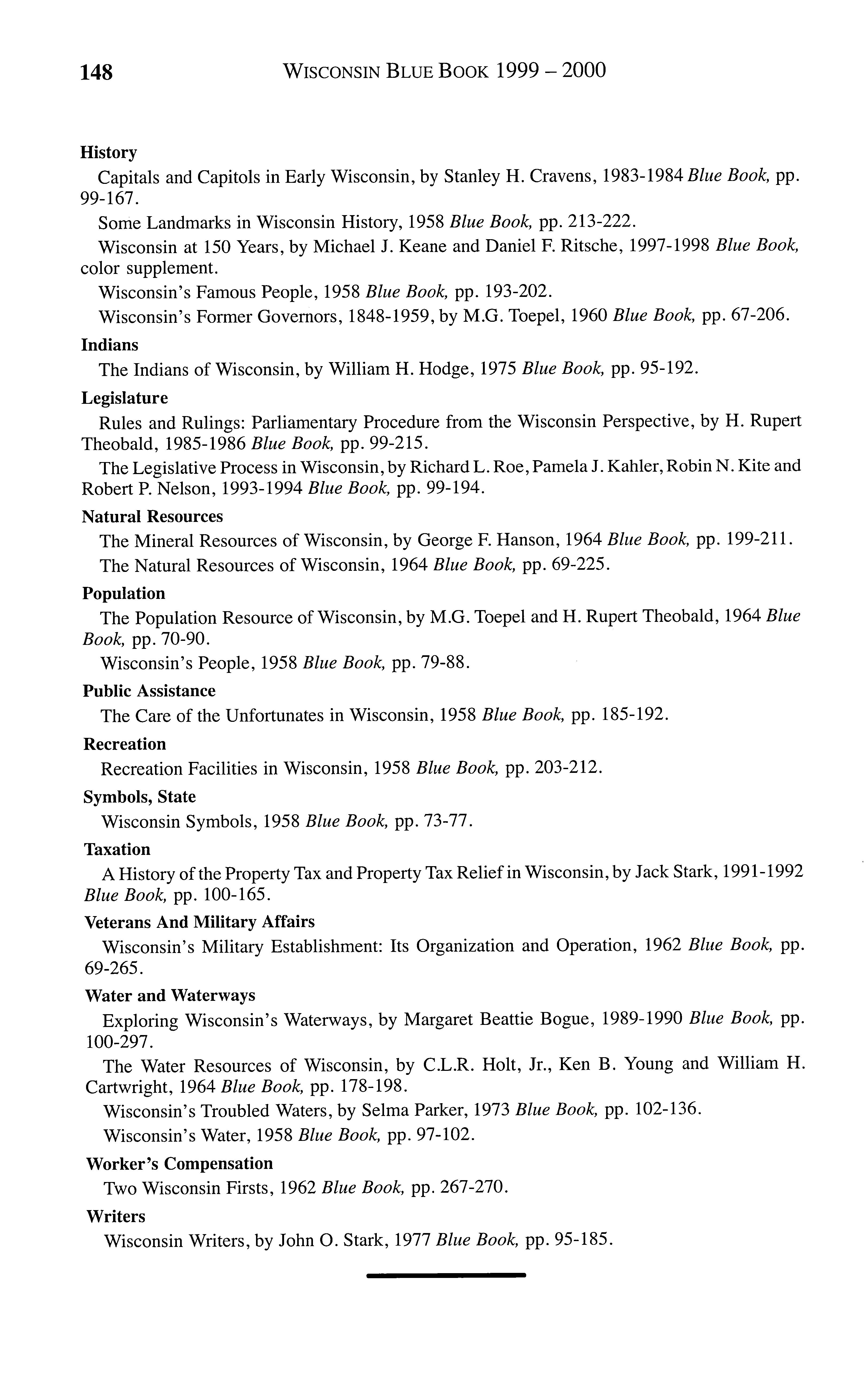 148 WISCONSIN BLUE BOOK 1999 – 2000

History

Capitals and Capitols in Early Wisconsin, by Stanley H. Cravens, 1983-1984 Blue Book, pp. 99-167.

Some Landmarks in Wisconsin History, 1958 Blue Book, pp. 213-222.

Wisconsin at 150 Years, by Michael J. Keane and Daniel F. Ritsche, 1997-1998 Blue Book, color supplement.

Wisconsin's Famous People, 1958 Blue Book, pp. 193-202.

Wisconsin's Former Governors, 1848-1959, by M.G. Toepel, 1960 Blue Book, pp. 67-206.

Indians

The Indians of Wisconsin, by William H. Hodge, 1975 Blue Book, pp. 95-192.

Legislature

Rules and Rulings: Parliamentary Procedure from the Wisconsin Perspective, by H. Rupert Theobald, 1985-1986 Blue Book, pp. 99-215.

The Legislative Process in Wisconsin, by Richard L. Roe, Pamela J. Kahler, Robin N. Kite and Robert P. Nelson, 1993-1994 Blue Book, pp. 99-194.

Natural Resources

The Mineral Resources of Wisconsin, by George F. Hanson, 1964 Blue Book, pp. 199-211.

The Natural Resources of Wisconsin, 1964 Blue Book, pp. 69-225.

Population

The Population Resource of Wisconsin, by M.G. Toepel and H. Rupert Theobald, 1964 Blue Book, pp. 70-90.

Wisconsin's People, 1958 Blue Book, pp. 79-88.

Public Assistance

The Care of the Unfortunates in Wisconsin, 1958 Blue Book, pp. 185-192.

Recreation

Recreation Facilities in Wisconsin, 1958 Blue Book, pp. 203-212.

Symbols, State

Wisconsin Symbols, 1958 Blue Book, pp. 73-77.

Taxation

A History of the Property Tax and Property Tax Relief in Wisconsin, by Jack Stark, 1991-1992 Blue Book, pp. 100-165.

Veterans And Military Affairs

Wisconsin's Military Establishment: Its Organization and Operation, 1962 Blue Book, pp. 69-265.

Water and Waterways

Exploring Wisconsin's Waterways, by Margaret Beattie Bogue, 1989-1990 Blue Book, pp. 100-297.

The Water Resources of Wisconsin, by C.L.R. Holt, Jr., Ken B. Young and William H. Cartwright, 1964 Blue Book, pp. 178-198.

Wisconsin's Troubled Waters, by Selma Parker, 1973 Blue Book, pp. 102-136.

Wisconsin's Water, 1958 Blue Book, pp. 97-102.

Worker's Compensation

Two Wisconsin Firsts, 1962 Blue Book, pp. 267-270.

Writers

Wisconsin Writers, by John O. Stark, 1977 Blue Book, pp. 95-185.